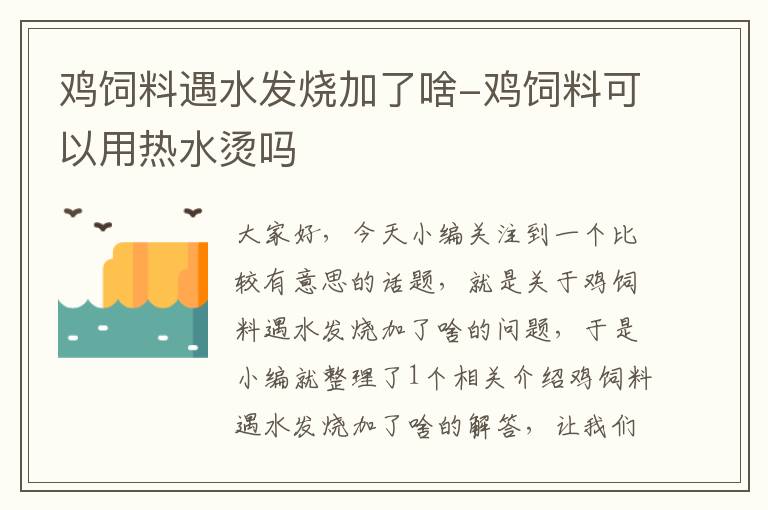 鸡饲料遇水发烧加了啥-鸡饲料可以用热水烫吗

大家好，今天小编关注到一个比较有意思的话题，就是关于鸡饲料遇水发烧加了啥的问题，于是小编就整理了1个相关介绍鸡饲料遇水发烧加了啥的解答，让我们